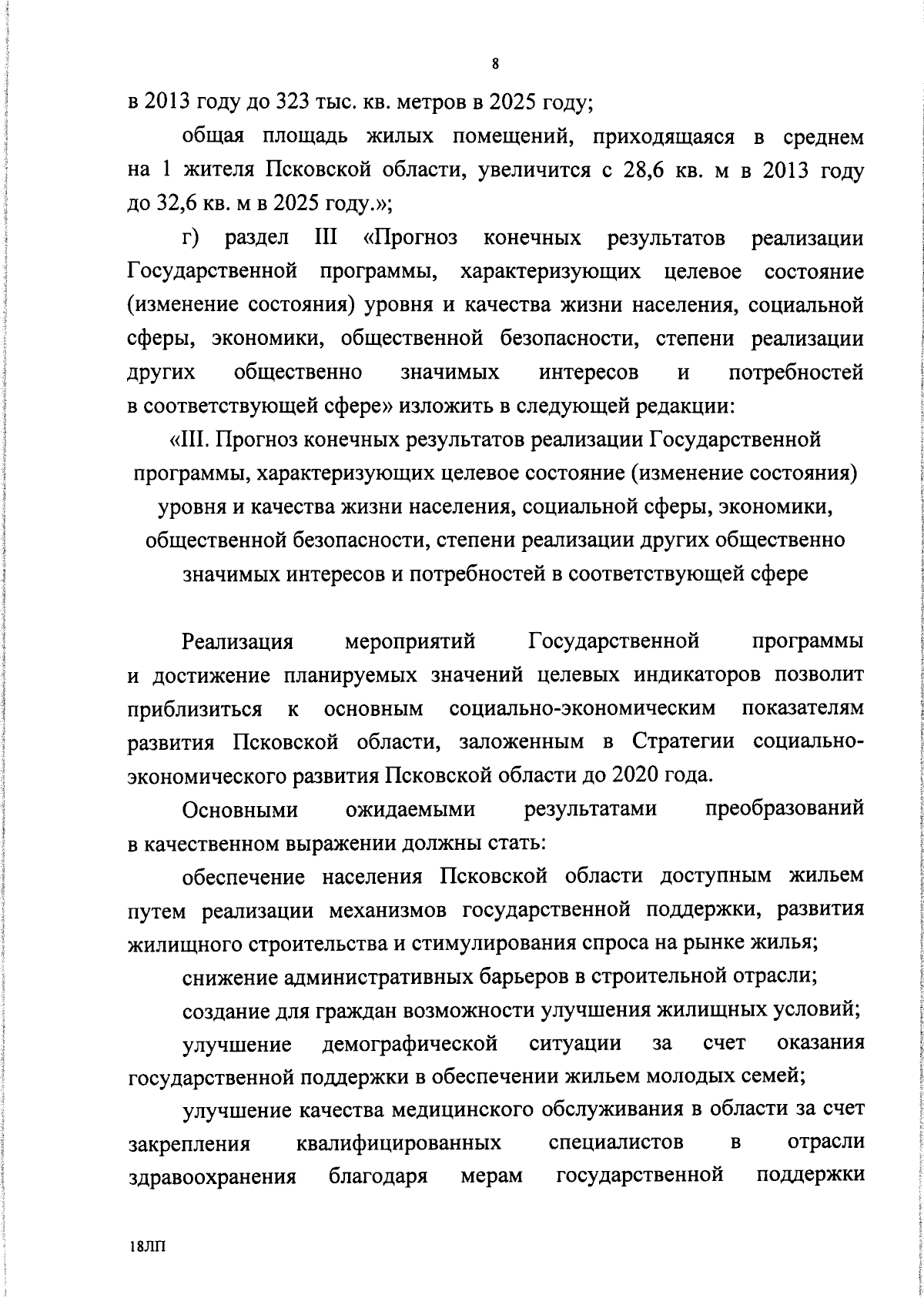 8

в 2013 году до 323 тыс. кв. метров в 2025 году;

общая площадь жилых помещений, приходящаяся в среднем на 1 жителя Псковской области, увеличится с 28,6 кв. м в 2013 году до 32,6 кв. м в 2025 году.»;

г) раздел III «Прогноз конечных результатов реализации Государственной программы, характеризующих целевое состояние (изменение состояния) уровня и качества жизни населения, социальной сферы, экономики, общественной безопасности, степени реализации других общественно значимых интересов и потребностей в соответствующей сфере» изложить в следующей редакции:

«III. Прогноз конечных результатов реализации Государственной программы, характеризующих целевое состояние (изменение состояния) уровня и качества жизни населения, социальной сферы, экономики, общественной безопасности, степени реализации других общественно значимых интересов и потребностей в соответствующей сфере

Реализация мероприятий Государственной программы и достижение планируемых значений целевых индикаторов позволит приблизиться к основным социально-экономическим показателям развития Псковской области, заложенным в Стратегии социально-экономического развития Псковской области до 2020 года.

Основными ожидаемыми результатами преобразований в качественном выражении должны стать:

обеспечение населения Псковской области доступным жильем путем реализации механизмов государственной поддержки, развития жилищного строительства и стимулирования спроса на рынке жилья;

снижение административных барьеров в строительной отрасли;

создание для граждан возможности улучшения жилищных условий;

улучшение демографической ситуации за счет оказания государственной поддержки в обеспечении жильем молодых семей;

улучшение качества медицинского обслуживания в области за счет закрепления квалифицированных специалистов в отрасли здравоохранения благодаря мерам государственной поддержки

18ЛП